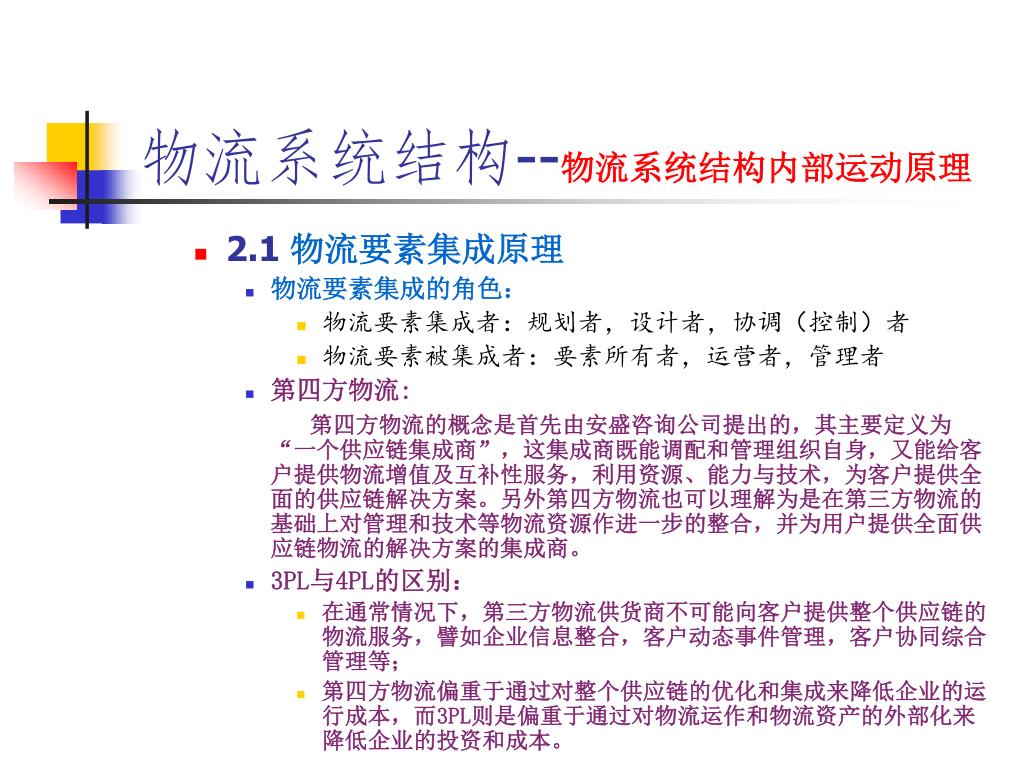 物流系统结构--物流系统结构内部运动原理

2.1 物流要素集成原理

物流要素集成的角色：

物流要素集成者：规划者，设计者，协调（控制）者

物流要素被集成者：要素所有者，运营者，管理者

第四方物流：

第四方物流的概念是首先由安盛咨询公司提出的，其主要定义为“一个供应链集成商”，这集成商既能调配和管理组织自身，又能给客户提供物流增值及互补性服务，利用资源、能力与技术，为客户提供全面的供应链解决方案。另外第四方物流也可以理解为是在第三方物流的基础上对管理和技术等物流资源作进一步的整合，并为用户提供全面供应链物流的解决方案的集成商。

3PL与4PL的区别：

在通常情况下，第三方物流供货商不可能向客户提供整个供应链的物流服务，譬如企业信息整合，客户动态事件管理，客户协同综合管理等；

第四方物流偏重于通过对整个供应链的优化和集成来降低企业的运行成本，而3PL则是偏重于通过对物流运作和物流资产的外部化来降低企业的投资和成本。